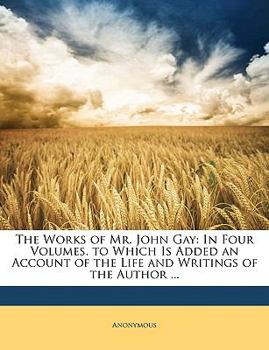 The Works of Mr. John Gay: In Four Volumes. to Which Is Added an Account of the Life and Writings of the Author ...

Anonymous